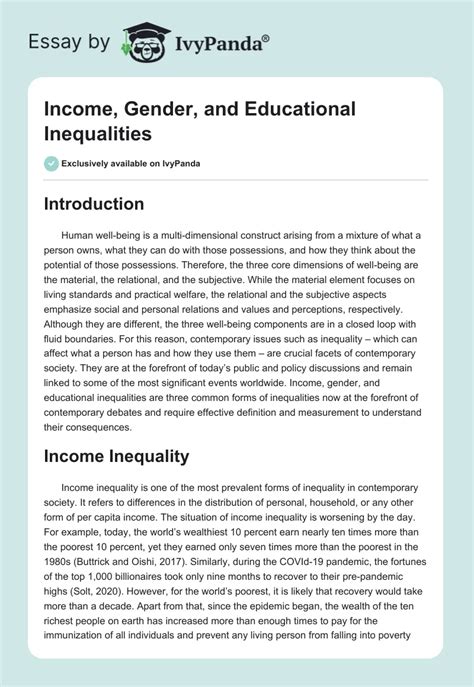 Essay by IvyPanda®

Income, Gender, and Educational Inequalities

Exclusively available on IvyPanda

Introduction

Human well-being is a multi-dimensional construct arising from a mixture of what a person owns, what they can do with those possessions, and how they think about the potential of those possessions. Therefore, the three core dimensions of well-being are the material, the relational, and the subjective. While the material element focuses on living standards and practical welfare, the relational and the subjective aspects emphasize social and personal relations and values and perceptions, respectively. Although they are different, the three well-being components are in a closed loop with fluid boundaries. For this reason, contemporary issues such as inequality – which can affect what a person has and how they use them – are crucial facets of contemporary society. They are at the forefront of today's public and policy discussions and remain linked to some of the most significant events worldwide. Income, gender, and educational inequalities are three common forms of inequalities now at the forefront of contemporary debates and require effective definition and measurement to understand their consequences.

Income Inequality

Income inequality is one of the most prevalent forms of inequality in contemporary society. It refers to differences in the distribution of personal, household, or any other form of per capita income. The situation of income inequality is worsening by the day. For example, today, the world's wealthiest 10 percent earn nearly ten times more than the poorest 10 percent, yet they earned only seven times more than the poorest in the 1980s (Buttrick and Oishi, 2017). Similarly, during the COVId-19 pandemic, the fortunes of the top 1,000 billionaires took only nine months to recover to their pre-pandemic highs (Solt, 2020). However, for the world's poorest, it is likely that recovery would take more than a decade. Apart from that, since the epidemic began, the wealth of the ten richest people on earth has increased more than enough times to pay for the immunization of all individuals and prevent any living person from falling into poverty